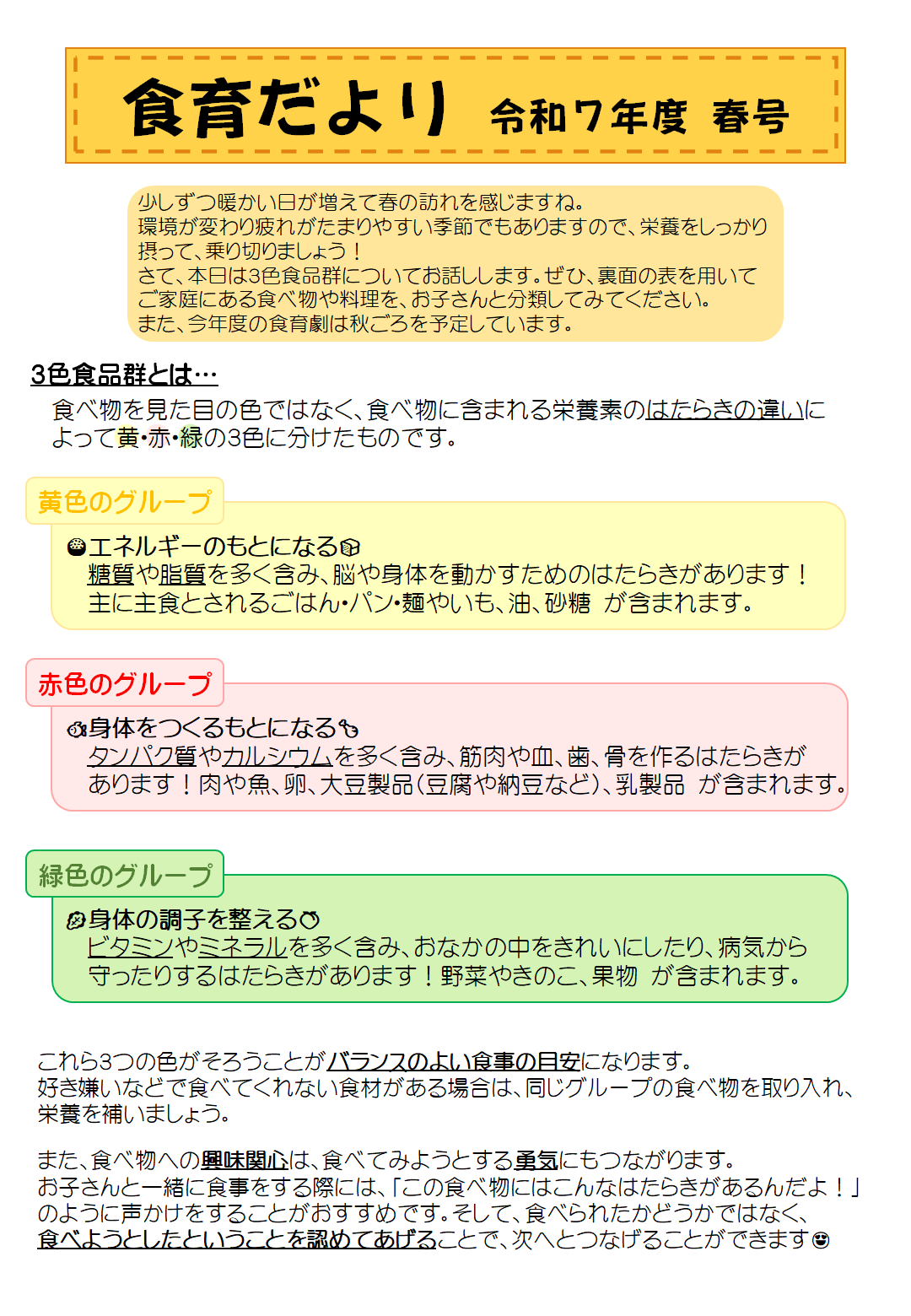 食育だより　令和７年度　春号

少しずつ暖かい日が増えて春の訪れを感じますね。
環境が変わり疲れがたまりやすい季節でもありますので、栄養をしっかり摂って、乗り切りましょう！
さて、本日は3色食品群についてお話しします。ぜひ、裏面の表を用いてご家庭にある食べ物や料理を、お子さんと分類してみてください。
また、今年度の食育劇は秋ごろを予定しています。

3色食品群とは…
食べ物を見た目の色ではなく、食べ物に含まれる栄養素のはたらきの違いによって黄・赤・緑の3色に分けたものです。

黄色のグループ
エネルギーのもとになる
糖質や脂質を多く含み、脳や身体を動かすためのはたらきがあります！
主に主食とされるごはん・パン・麺やいも、油、砂糖　が含まれます。

赤色のグループ
身体をつくるもとになる
タンパク質やカルシウムを多く含み、筋肉や血、歯、骨を作るはたらきがあります！肉や魚、卵、大豆製品（豆腐や納豆など）、乳製品　が含まれます。

緑色のグループ
身体の調子を整える
ビタミンやミネラルを多く含み、おなかの中をきれいにしたり、病気から守ったりするはたらきがあります！野菜やきのこ、果物　が含まれます。

これら3つの色がそろうことがバランスのよい食事の目安になります。
好き嫌いなどで食べてくれない食材がある場合は、同じグループの食べ物を取り入れ、栄養を補いましょう。

また、食べ物への興味関心は、食べてみようとする勇気にもつながります。
お子さんと一緒に食事をする際には、「この食べ物にはこんなはたらきがあるんだよ！」のように声かけをすることがおすすめです。そして、食べられたかどうかではなく、食べようとしたということを認めてあげることで、次へとつなげることができます